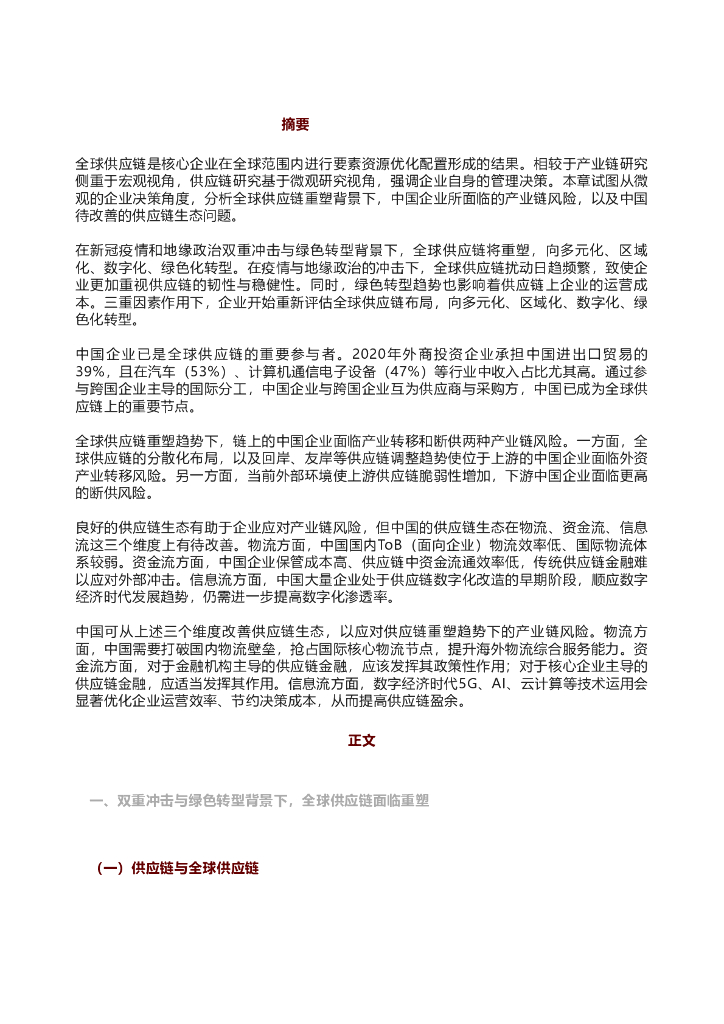 摘要

全球供应链是核心企业在全球范围内进行要素资源优化配置形成的结果。相较于产业链研究侧重于宏观视角，供应链研究基于微观研究视角，强调企业自身的管理决策。本章试图从微观的企业决策角度，分析全球供应链重塑背景下，中国企业所面临的产业链风险，以及中国待改善的供应链生态问题。

在新冠疫情和地缘政治双重冲击与绿色转型背景下，全球供应链将重塑，向多元化、区域化、数字化、绿色化转型。在疫情与地缘政治的冲击下，全球供应链扰动日趋频繁，致使企业更加重视供应链的韧性与稳健性。同时，绿色转型趋势也影响着供应链上企业的运营成本。三重因素作用下，企业开始重新评估全球供应链布局，向多元化、区域化、数字化、绿色化转型。

中国企业已是全球供应链的重要参与者。2020年外商投资企业承担中国进出口贸易的39%，且在汽车（53%）、计算机通信电子设备（47%）等行业中收入占比尤其高。通过参与跨国企业主导的国际分工，中国企业与跨国企业互为供应商与采购方，中国已成为全球供应链上的重要节点。

全球供应链重塑趋势下，链上的中国企业面临产业转移和断供两种产业链风险。一方面，全球供应链的分散化布局，以及回岸、友岸等供应链调整趋势使位于上游的中国企业面临外资产业转移风险。另一方面，当前外部环境使上游供应链脆弱性增加，下游中国企业面临更高的断供风险。

良好的供应链生态有助于企业应对产业链风险，但中国的供应链生态在物流、资金流、信息流这三个维度上有待改善。物流方面，中国国内ToB（面向企业）物流效率低、国际物流体系较弱。资金流方面，中国企业保管成本高、供应链中资金流通效率低，传统供应链金融难以应对外部冲击。信息流方面，中国大量企业处于供应链数字化改造的早期阶段，顺应数字经济时代发展趋势，仍需进一步提高数字化渗透率。

中国可从上述三个维度改善供应链生态，以应对供应链重塑趋势下的产业链风险。物流方面，中国需要打破国内物流壁垒，抢占国际核心物流节点，提升海外物流综合服务能力。资金流方面，对于金融机构主导的供应链金融，应该发挥其政策性作用；对于核心企业主导的供应链金融，应适当发挥其作用。信息流方面，数字经济时代5G、AI、云计算等技术运用会显著优化企业运营效率、节约决策成本，从而提高供应链盈余。

正文

一、双重冲击与绿色转型背景下，全球供应链面临重塑

（一）供应链与全球供应链